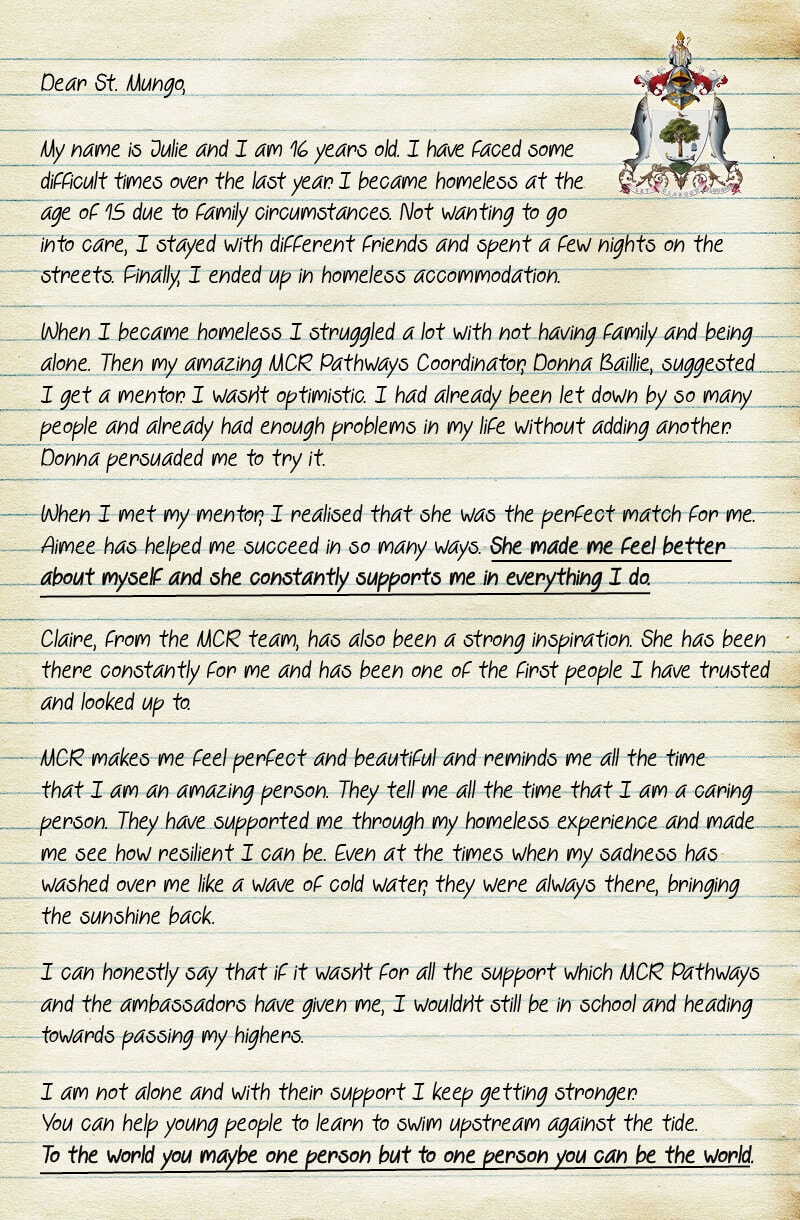 Dear St. Mungo,

My name is Julie and I am 16 years old. I have faced some difficult times over the last year. I became homeless at the age of 15 due to family circumstances. Not wanting to go into care, I stayed with different friends and spent a few nights on the streets. Finally, I ended up in homeless accommodation.

When I became homeless I struggled a lot with not having family and being alone. Then my amazing MCR Pathways Coordinator, Donna Baillie, suggested I get a mentor. I wasn't optimistic. I had already been let down by so many people and already had enough problems in my life without adding another. Donna persuaded me to try it.

When I met my mentor, I realised that she was the perfect match for me. Aimee has helped me succeed in so many ways. She made me feel better about myself and she constantly supports me in everything I do.

Claire, from the MCR team, has also been a strong inspiration. She has been there constantly for me and has been one of the first people I have trusted and looked up to.

MCR makes me feel perfect and beautiful and reminds me all the time that I am an amazing person. They tell me all the time that I am a caring person. They have supported me through my homeless experience and made me see how resilient I can be. Even at the times when my sadness has washed over me like a wave of cold water, they were always there, bringing the sunshine back.

I can honestly say that if it wasn't for all the support which MCR Pathways and the ambassadors have given me, I wouldn't still be in school and heading towards passing my highers.

I am not alone and with their support I keep getting stronger.
You can help young people to learn to swim upstream against the tide.
To the world you maybe one person but to one person you can be the world.